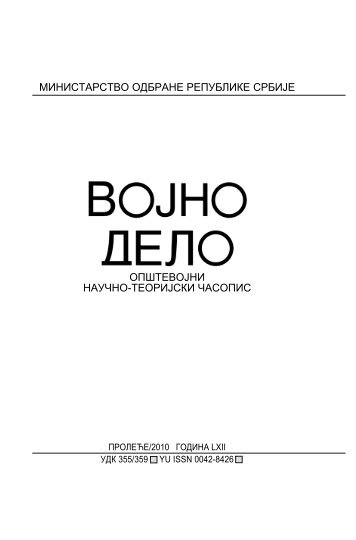 МИНИСТАРСТВО ОДБРАНЕ РЕПУБЛИКЕ СРБИЈЕ

ВОЈНО
ДЕЛО

ОПШТЕВОЈНИ
НАУЧНО-ТЕОРИЈСКИ ЧАСОПИС

ПРОЛЕЋЕ/2010 ГОДИНА LXII

УДК 355/359 YU ISSN 0042-8426